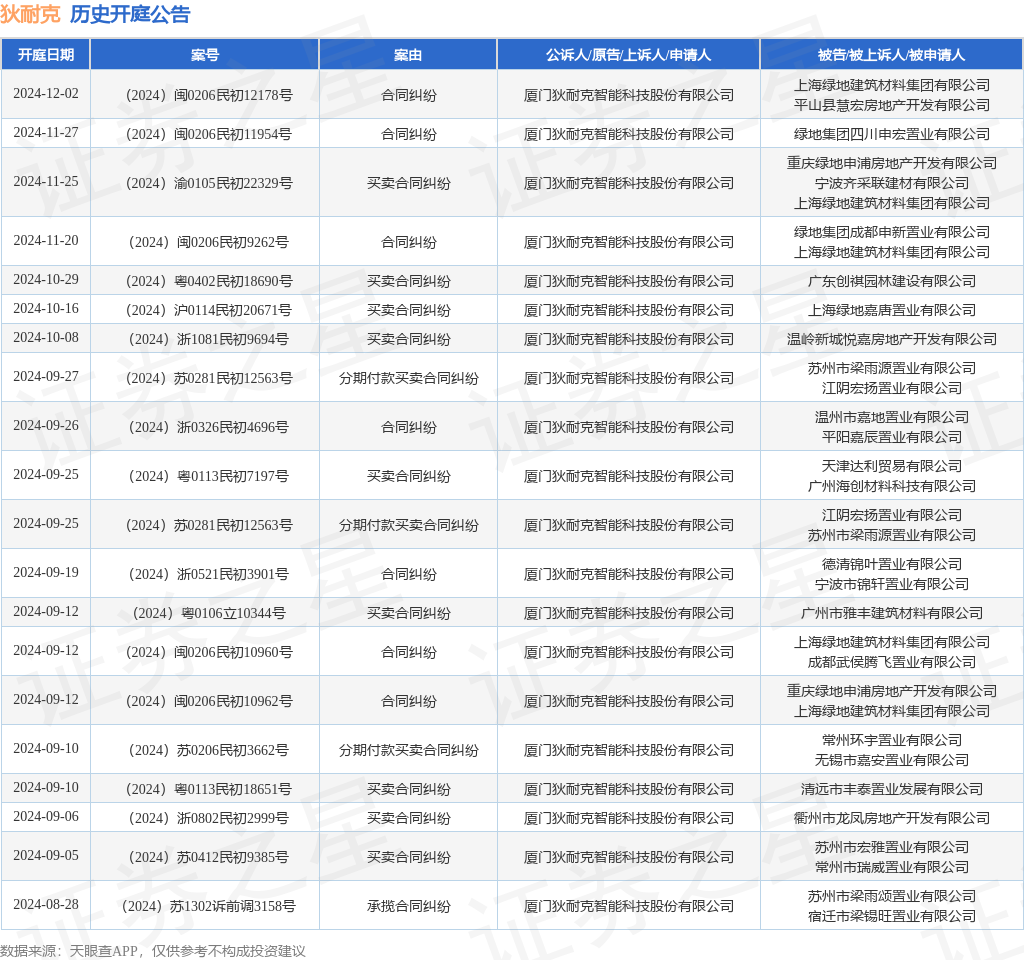 狄耐克 历史开庭公告

| 开庭日期 | 案号 | 案由 | 公诉人/原告/上诉人/申请人 | 被告/被上诉人/被申请人 |
|---|---|---|---|---|
| 2024-12-02 | （2024）闽0206民初12178号 | 合同纠纷 | 厦门狄耐克智能科技股份有限公司 | 上海绿地建筑材料集团有限公司 平山县慧宏房地产开发有限公司 |
| 2024-11-27 | （2024）闽0206民初11954号 | 合同纠纷 | 厦门狄耐克智能科技股份有限公司 | 绿地集团四川申宏置业有限公司 |
| 2024-11-25 | （2024）渝0105民初22329号 | 买卖合同纠纷 | 厦门狄耐克智能科技股份有限公司 | 重庆绿地申浦房地产开发有限公司 宁波齐采联建材有限公司 上海绿地建筑材料集团有限公司 |
| 2024-11-20 | （2024）闽0206民初9262号 | 合同纠纷 | 厦门狄耐克智能科技股份有限公司 | 绿地集团成都申新置业有限公司 上海绿地建筑材料集团有限公司 |
| 2024-10-29 | （2024）粤0402民初18690号 | 买卖合同纠纷 | 厦门狄耐克智能科技股份有限公司 | 广东创祺园林建设有限公司 |
| 2024-10-16 | （2024）沪0114民初20671号 | 买卖合同纠纷 | 厦门狄耐克智能科技股份有限公司 | 上海绿地嘉唐置业有限公司 |
| 2024-10-08 | （2024）浙1081民初9694号 | 买卖合同纠纷 | 厦门狄耐克智能科技股份有限公司 | 温岭新城悦嘉房地产开发有限公司 |
| 2024-09-27 | （2024）苏0281民初12563号 | 分期付款买卖合同纠纷 | 厦门狄耐克智能科技股份有限公司 | 苏州市梁雨源置业有限公司 江阴宏扬置业有限公司 |
| 2024-09-26 | （2024）浙0326民初4696号 | 合同纠纷 | 厦门狄耐克智能科技股份有限公司 | 温州市嘉地置业有限公司 平阳嘉辰置业有限公司 |
| 2024-09-25 | （2024）粤0113民初7197号 | 买卖合同纠纷 | 厦门狄耐克智能科技股份有限公司 | 天津达利贸易有限公司 广州海创材料科技有限公司 |
| 2024-09-25 | （2024）苏0281民初12563号 | 分期付款买卖合同纠纷 | 厦门狄耐克智能科技股份有限公司 | 江阴宏扬置业有限公司 苏州市梁雨源置业有限公司 |
| 2024-09-19 | （2024）浙0521民初3901号 | 合同纠纷 | 厦门狄耐克智能科技股份有限公司 | 德清锦叶置业有限公司 宁波市锦轩置业有限公司 |
| 2024-09-12 | （2024）粤0106立10344号 | 买卖合同纠纷 | 厦门狄耐克智能科技股份有限公司 | 广州市雅丰建筑材料有限公司 |
| 2024-09-12 | （2024）闽0206民初10960号 | 合同纠纷 | 厦门狄耐克智能科技股份有限公司 | 上海绿地建筑材料集团有限公司 成都武侯腾飞置业有限公司 |
| 2024-09-12 | （2024）闽0206民初10962号 | 合同纠纷 | 厦门狄耐克智能科技股份有限公司 | 重庆绿地申浦房地产开发有限公司 上海绿地建筑材料集团有限公司 |
| 2024-09-10 | （2024）苏0206民初3662号 | 分期付款买卖合同纠纷 | 厦门狄耐克智能科技股份有限公司 | 常州环宇置业有限公司 无锡市嘉安置业有限公司 |
| 2024-09-10 | （2024）粤0113民初18651号 | 买卖合同纠纷 | 厦门狄耐克智能科技股份有限公司 | 清远市丰泰置业发展有限公司 |
| 2024-09-06 | （2024）浙0802民初2999号 | 买卖合同纠纷 | 厦门狄耐克智能科技股份有限公司 | 衢州市龙凤房地产开发有限公司 |
| 2024-09-05 | （2024）苏0412民初9385号 | 买卖合同纠纷 | 厦门狄耐克智能科技股份有限公司 | 苏州市宏雅置业有限公司 常州市瑞威置业有限公司 |
| 2024-08-28 | （2024）苏1302诉前调3158号 | 承揽合同纠纷 | 厦门狄耐克智能科技股份有限公司 | 苏州市梁雨颂置业有限公司 宿迁市梁锡旺置业有限公司 |

数据来源：天眼查APP，仅供参考不构成投资建议